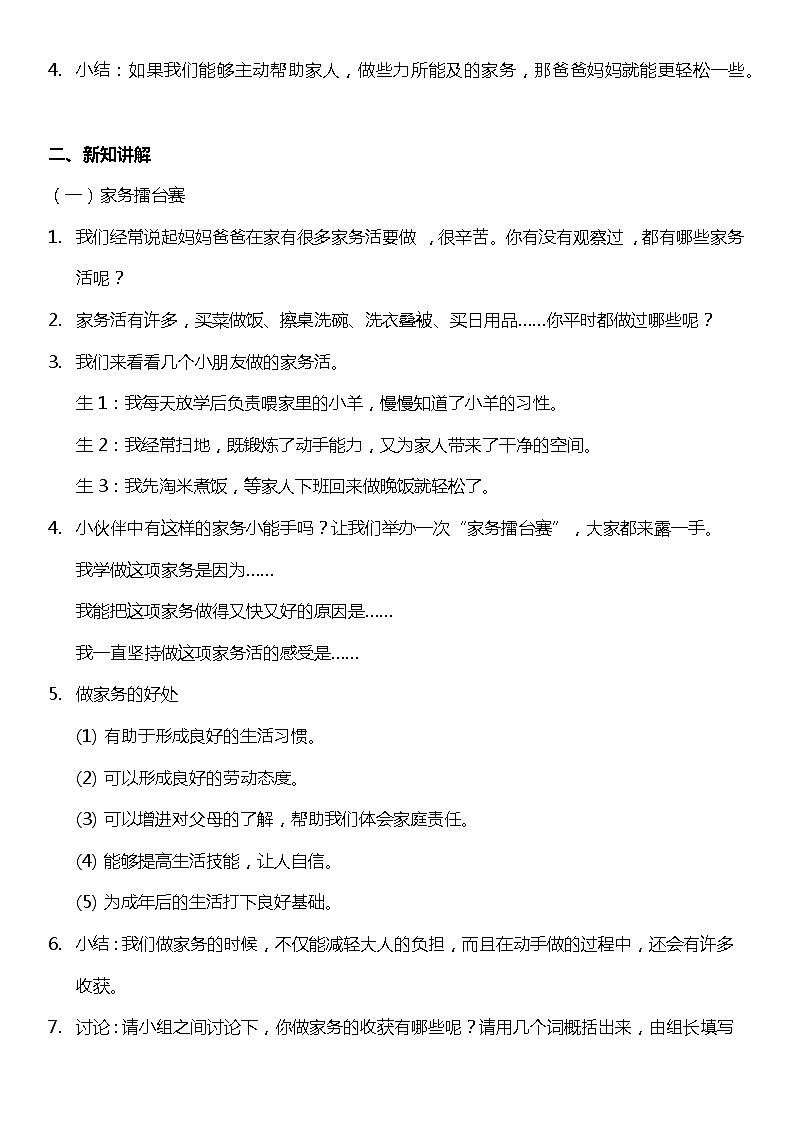 4. 小结：如果我们能够主动帮助家人，做些力所能及的家务，那爸爸妈妈就能更轻松一些。

二、新知讲解

（一）家务擂台赛

1. 我们经常说起妈妈爸爸在家有很多家务活要做，很辛苦。你有没有观察过，都有哪些家务活呢？

2. 家务活有许多，买菜做饭、擦桌洗碗、洗衣叠被、买日用品……你平时都做过哪些呢？

3. 我们来看看几个小朋友做的家务活。

生 1：我每天放学后负责喂家里的小羊，慢慢知道了小羊的习性。

生 2：我经常扫地，既锻炼了动手能力，又为家人带来了干净的空间。

生 3：我先淘米煮饭，等家人下班回来做晚饭就轻松了。

4. 小伙伴中有这样的家务小能手吗？让我们举办一次“家务擂台赛”，大家都来露一手。

我学做这项家务是因为……

我能把这项家务做得又快又好的原因是……

我一直坚持做这项家务活的感受是……

5. 做家务的好处

(1) 有助于形成良好的生活习惯。

(2) 可以形成良好的劳动态度。

(3) 可以增进对父母的了解，帮助我们体会家庭责任。

(4) 能够提高生活技能，让人自信。

(5) 为成年后的生活打下良好基础。

6. 小结：我们做家务的时候，不仅能减轻大人的负担，而且在动手做的过程中，还会有许多收获。

7. 讨论：请小组之间讨论下，你做家务的收获有哪些呢？请用几个词概括出来，由组长填写